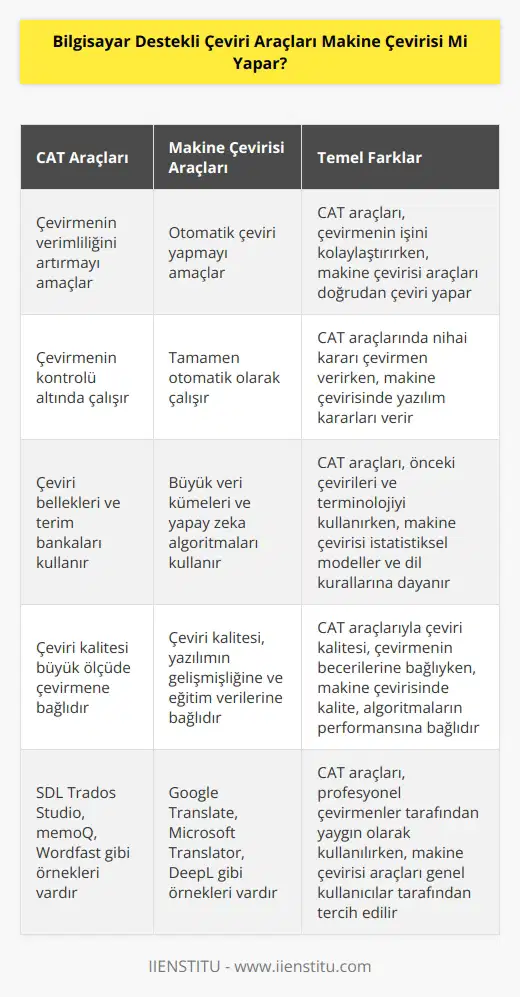 Bilgisayar Destekli Çeviri Araçları Makine Çevirisi Mi Yapar?

| CAT Araçları | Makine Çevirisi Araçları | Temel Farklar |
|---|---|---|
| Çevirmenin verimliliğini artırmayı amaçlar | Otomatik çeviri yapmayı amaçlar | CAT araçları, çevirmenin işini kolaylaştırırken, makine çevirisi araçları doğrudan çeviri yapar |
| Çevirmenin kontrolü altında çalışır | Tamamen otomatik olarak çalışır | CAT araçlarında nihai kararı çevirmen verirken, makine çevirisinde yazılım kararları verir |
| Çeviri bellekleri ve terim bankaları kullanır | Büyük veri kümeleri ve yapay zeka algoritmaları kullanır | CAT araçları, önceki çevirileri ve terminolojiyi kullanırken, makine çevirisi istatistiksel modeller ve dil kurallarına dayanır |
| Çeviri kalitesi büyük ölçüde çevirmene bağlıdır | Çeviri kalitesi, yazılımın gelişmişliğine ve eğitim verilerine bağlıdır | CAT araçlarıyla çeviri kalitesi, çevirmenin becerilerine bağlıyken, makine çevirisinde kalite, algoritmaların performansına bağlıdır |
| SDL Trados Studio, memoQ, Wordfast gibi örnekleri vardır | Google Translate, Microsoft Translator, DeepL gibi örnekleri vardır | CAT araçları, profesyonel çevirmenler tarafından yaygın olarak kullanılırken, makine çevirisi araçları genel kullanıcılar tarafından tercih edilir |

IIENSTITU - www.iienstitu.com